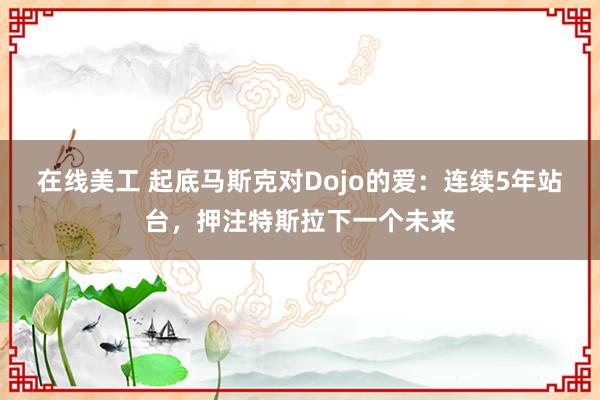 在线美工 起底马斯克对Dojo的爱：连续5年站台，押注特斯拉下一个未来